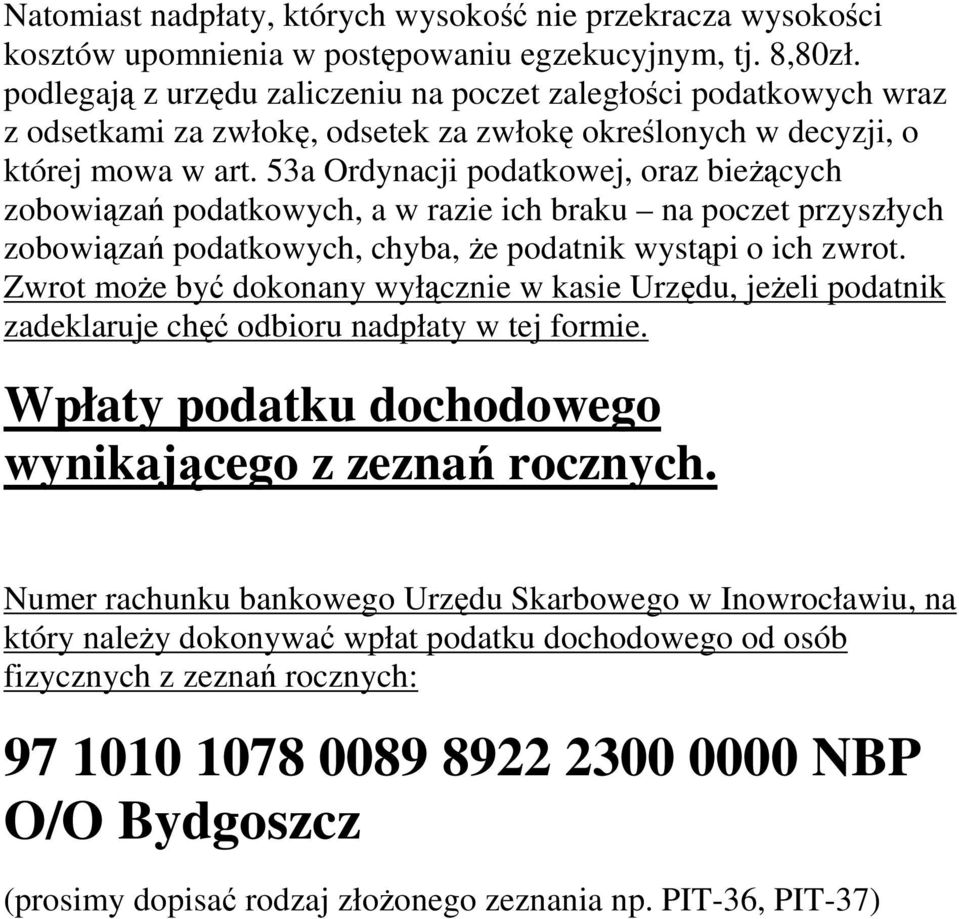 Natomiast nadpłaty, których wysokość nie przekracza wysokości kosztów upomnienia w postępowaniu egzekucyjnym, tj. 8,80zł. podlegają z urzędu zaliczeniu na poczet zaległości podatkowych wraz z odsetkami za zwłokę, odsetek za zwłokę określonych w decyzji, o której mowa w art. 53a Ordynacji podatkowej, oraz bieżących zobowiązań podatkowych, a w razie ich braku – na poczet przyszłych zobowiązań podatkowych, chyba, że podatnik wystąpi o ich zwrot. Zwrot może być dokonany wyłącznie w kasie Urzędu, jeżeli podatnik zadeklaruje chęć odbioru nadpłaty w tej formie.

Wpłaty podatku dochodowego wynikającego z zeznań rocznych.

Numer rachunku bankowego Urzędu Skarbowego w Inowrocławiu, na który należy dokonywać wpłat podatku dochodowego od osób fizycznych z zeznań rocznych:

97 1010 1078 0089 8922 2300 0000 NBP O/O Bydgoszcz

(prosimy dopisać rodzaj złożonego zeznania np. PIT-36, PIT-37)